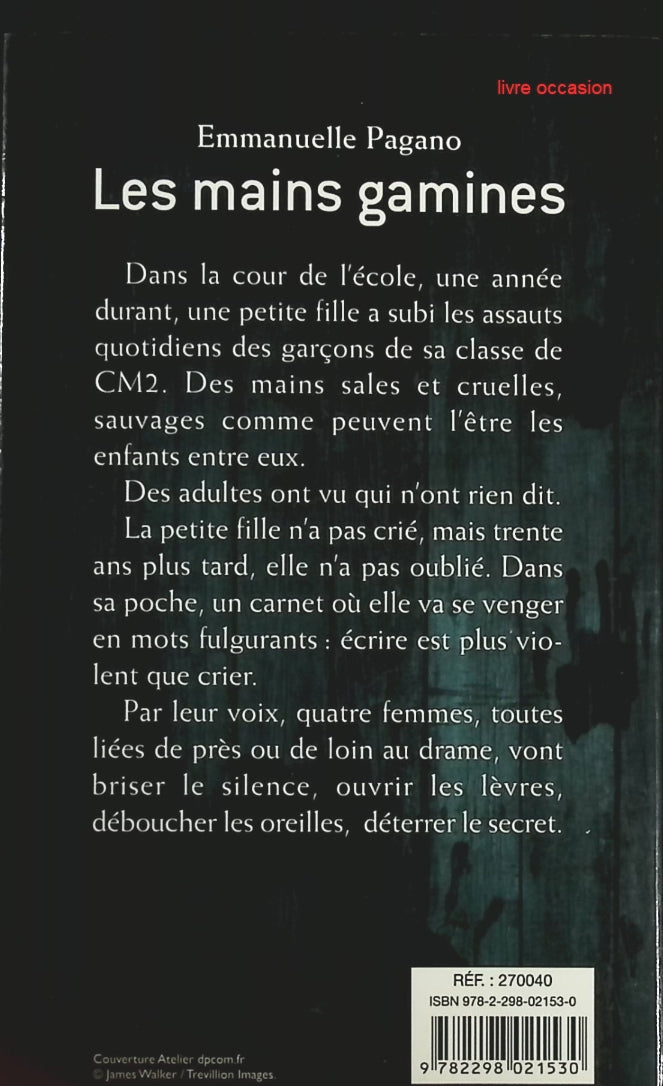 livre occasion

Emmanuelle Pagano

Les mains gamines

Dans la cour de l'école, une année durant, une petite fille a subi les assauts quotidiens des garçons de sa classe de CM2. Des mains sales et cruelles, sauvages comme peuvent l'être les enfants entre eux.

Des adultes ont vu qui n'ont rien dit.

La petite fille n'a pas crié, mais trente ans plus tard, elle n'a pas oublié. Dans sa poche, un carnet où elle va se venger en mots fulgurants : écrire est plus violent que crier.

Par leur voix, quatre femmes, toutes liées de près ou de loin au drame, vont briser le silence, ouvrir les lèvres, déboucher les oreilles, déterrer le secret.

RÉF. : 270040
ISBN 978-2-298-02153-0

9 782298 021530

Couverture Atelier dpcom.fr
© James Walker / Trevillion Images.